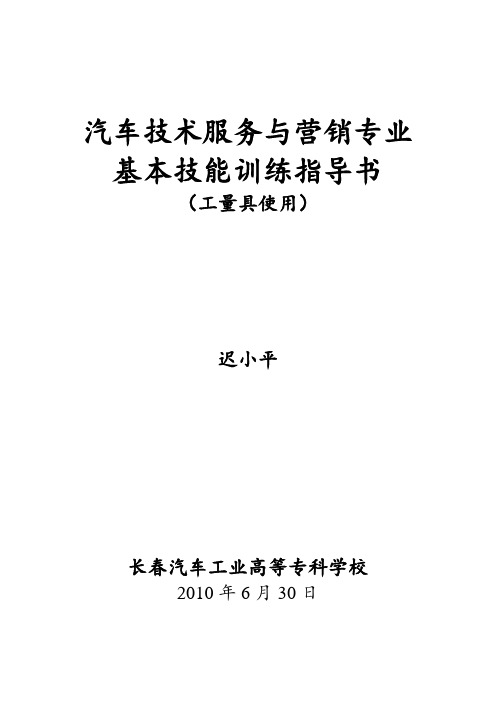 汽车技术服务与营销专业
基本技能训练指导书
（工量具使用）

迟小平

长春汽车工业高等专科学校
2010 年 6 月 30 日